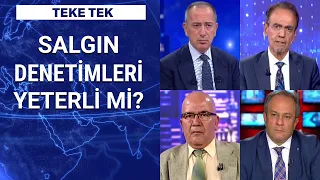 TEKE TEK

SALGIN DENETİMLERİ YETERLİ Mİ?